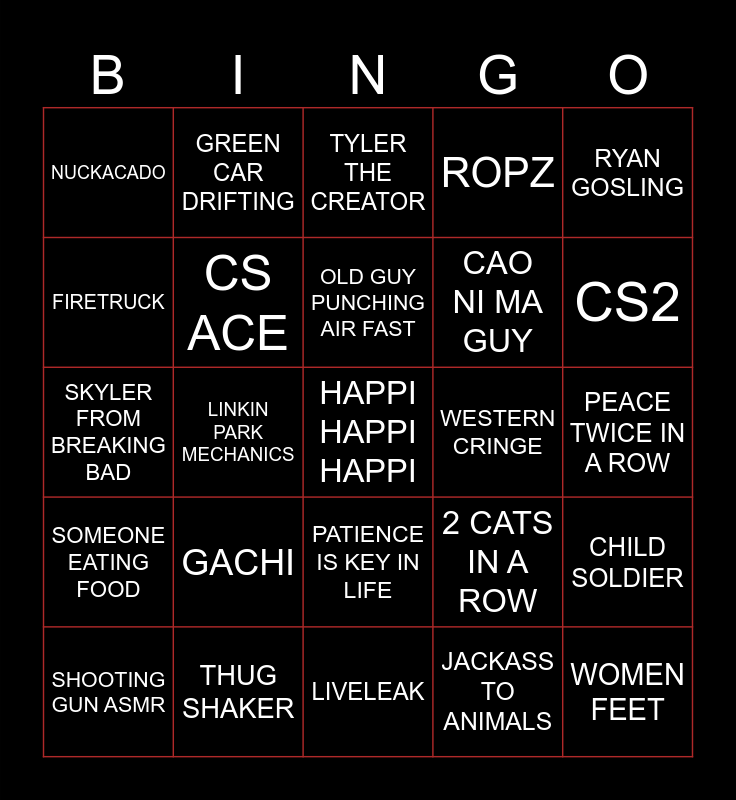 | B | I | N | G | O |
|---|---|---|---|---|
| NUCKACADO | GREEN CAR DRIFTING | TYLER THE CREATOR | ROPZ | RYAN GOSLING |
| FIRETRUCK | CS ACE | OLD GUY PUNCHING AIR FAST | CAO NI MA GUY | CS2 |
| SKYLER FROM BREAKING BAD | LINKIN PARK MECHANICS | HAPPI HAPPI HAPPI | WESTERN CRINGE | PEACE TWICE IN A ROW |
| SOMEONE EATING FOOD | GACHI | PATIENCE IS KEY IN LIFE | 2 CATS IN A ROW | CHILD SOLDIER |
| SHOOTING GUN ASMR | THUG SHAKER | LIVELEAK | JACKASS TO ANIMALS | WOMEN FEET |